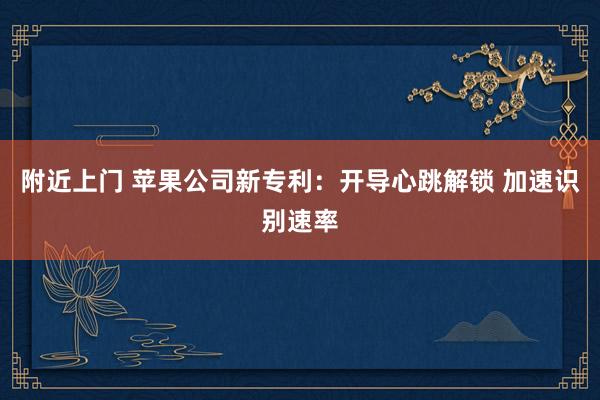 附近上门 苹果公司新专利：开导心跳解锁 加速识别速率